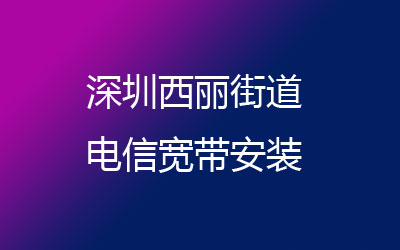 深圳西丽街道
电信宽带安装